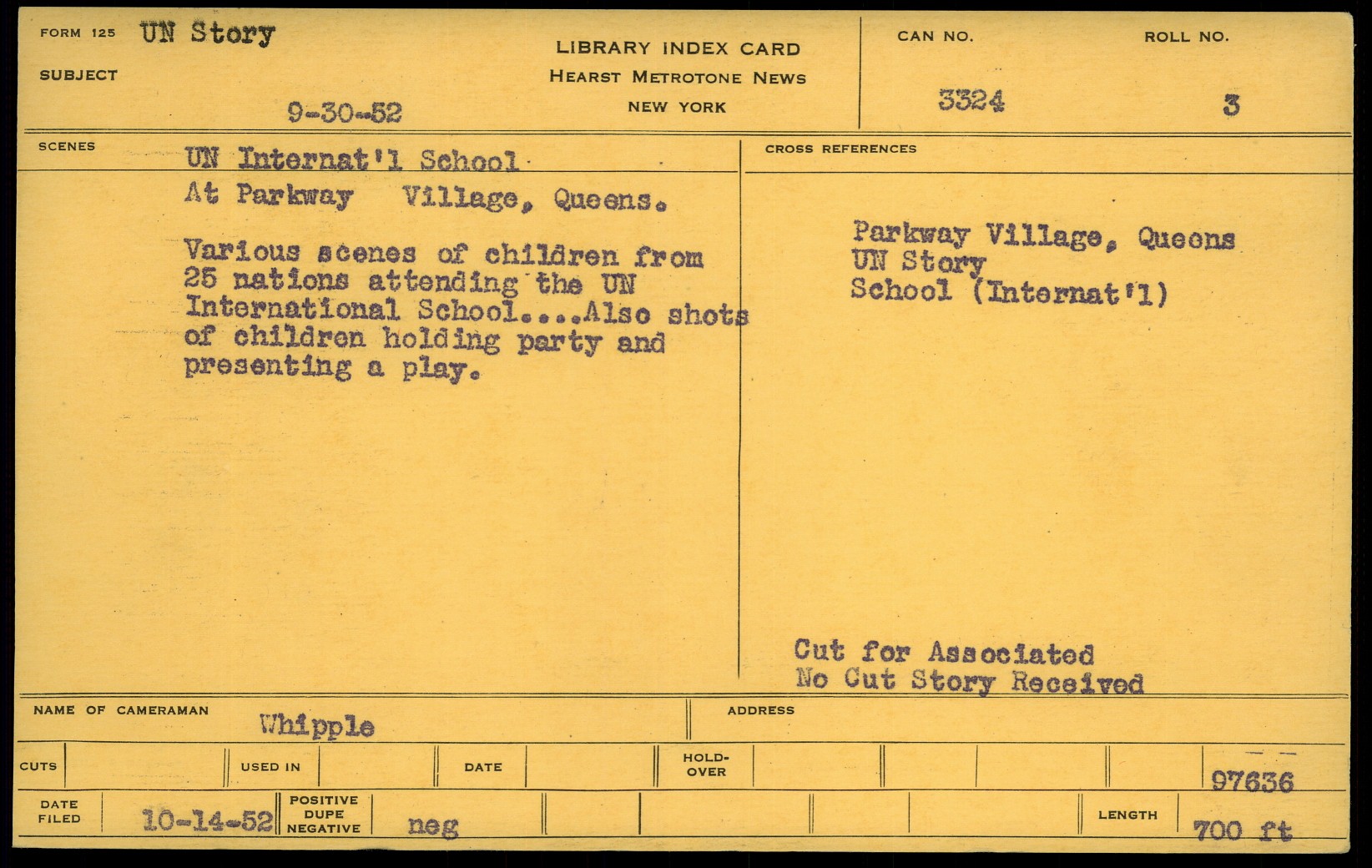 FORM 125 UN Story

SUBJECT

9-30-52

LIBRARY INDEX CARD
HEARST METROTONE NEWS
NEW YORK

CAN NO.
3324

ROLL NO.
3

SCENES

UN Internat'l School
At Parkway Village, Queens.

Various scenes of children from 25 nations attending the UN International School....Also shots of children holding party and presenting a play.

CROSS REFERENCES

Parkway Village, Queens
UN Story
School (Internat'l)

Cut for Associated
No Cut Story Received

NAME OF CAMERAMAN Whipple

ADDRESS

CUTS USED IN DATE HOLD-OVER 97636

DATE FILED 10-14-52 POSITIVE DUPE NEGATIVE neg LENGTH 700 ft